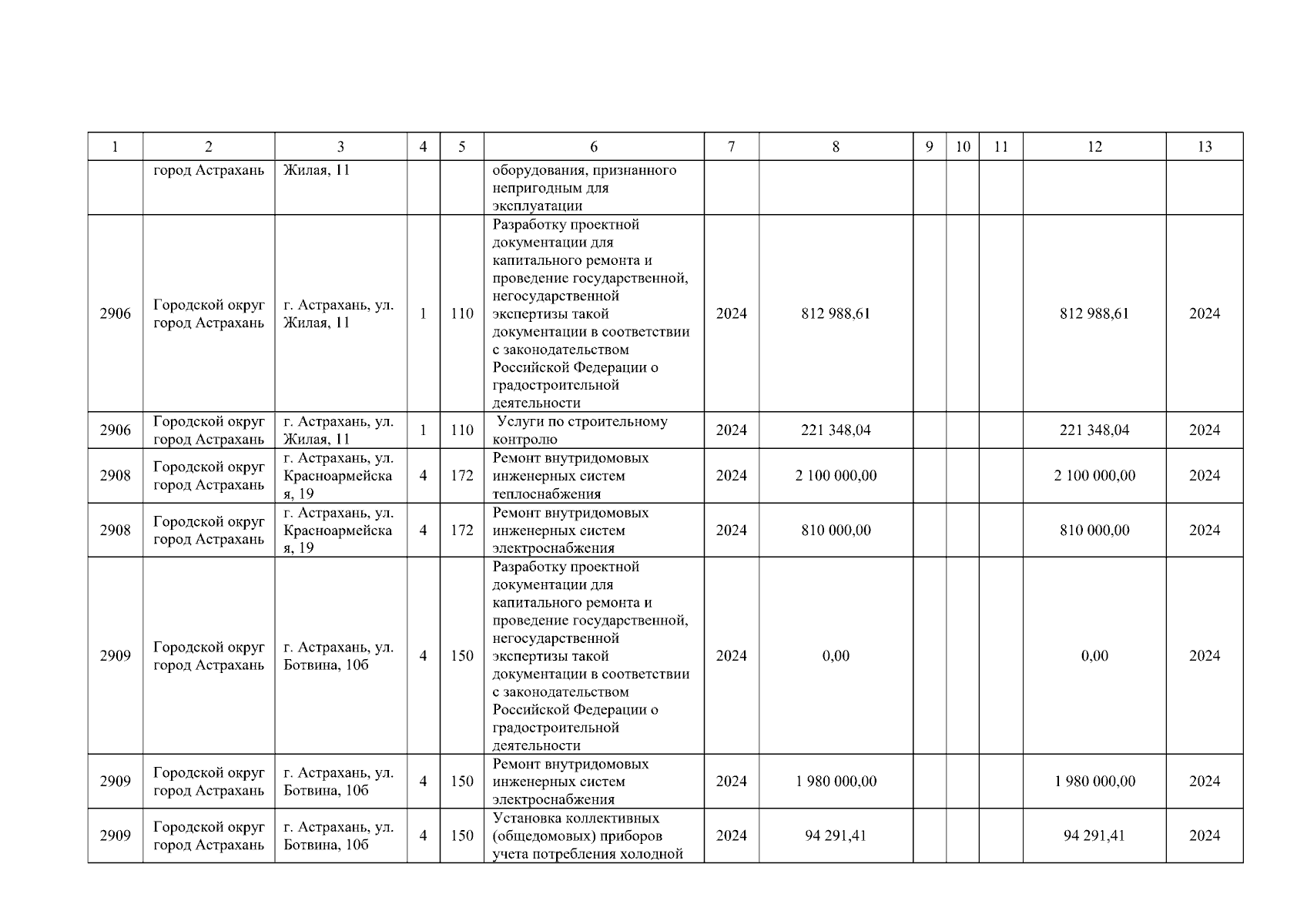 | 1 | 2 | 3 | 4 | 5 | 6 | 7 | 8 | 9 | 10 | 11 | 12 | 13 |
|---|---|---|---|---|---|---|---|---|---|---|---|---|
|  | город Астрахань | Жилая, 11 |  |  | оборудования, признанного непригодным для эксплуатации |  |  |  |  |  |  |  |
| 2906 | Городской округ город Астрахань | г. Астрахань, ул. Жилая, 11 | 1 | 110 | Разработку проектной документации для капитального ремонта и проведение государственной, негосударственной экспертизы такой документации в соответствии с законодательством Российской Федерации о градостроительной деятельности | 2024 | 812 988,61 |  |  |  | 812 988,61 | 2024 |
| 2906 | Городской округ город Астрахань | г. Астрахань, ул. Жилая, 11 | 1 | 110 | Услуги по строительному контролю | 2024 | 221 348,04 |  |  |  | 221 348,04 | 2024 |
| 2908 | Городской округ город Астрахань | г. Астрахань, ул. Красноармейская, 19 | 4 | 172 | Ремонт внутридомовых инженерных систем теплоснабжения | 2024 | 2 100 000,00 |  |  |  | 2 100 000,00 | 2024 |
| 2908 | Городской округ город Астрахань | г. Астрахань, ул. Красноармейская, 19 | 4 | 172 | Ремонт внутридомовых инженерных систем электроснабжения | 2024 | 810 000,00 |  |  |  | 810 000,00 | 2024 |
| 2909 | Городской округ город Астрахань | г. Астрахань, ул. Ботвина, 10б | 4 | 150 | Разработку проектной документации для капитального ремонта и проведение государственной, негосударственной экспертизы такой документации в соответствии с законодательством Российской Федерации о градостроительной деятельности | 2024 | 0,00 |  |  |  | 0,00 | 2024 |
| 2909 | Городской округ город Астрахань | г. Астрахань, ул. Ботвина, 10б | 4 | 150 | Ремонт внутридомовых инженерных систем электроснабжения | 2024 | 1 980 000,00 |  |  |  | 1 980 000,00 | 2024 |
| 2909 | Городской округ город Астрахань | г. Астрахань, ул. Ботвина, 10б | 4 | 150 | Установка коллективных (общедомовых) приборов учета потребления холодной | 2024 | 94 291,41 |  |  |  | 94 291,41 | 2024 |